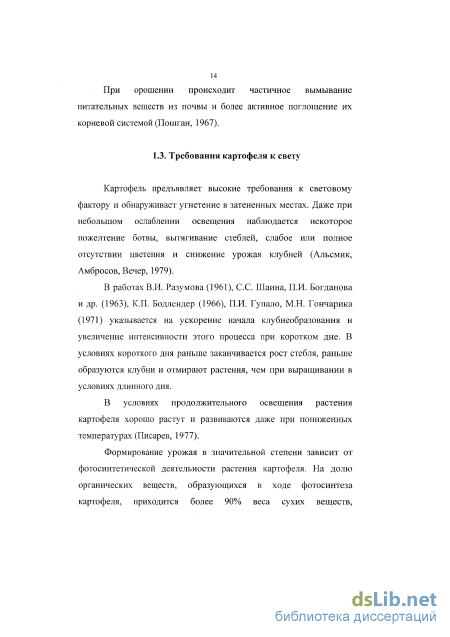 14

При орошении происходит частичное вымывание питательных веществ из почвы и более активное поглощение их корневой системой (Пошган, 1967).

1.3. Требования картофеля к свету

Картофель предъявляет высокие требования к световому фактору и обнаруживает угнетение в затененных местах. Даже при небольшом ослаблении освещения наблюдается некоторое пожелтение ботвы, вытягивание стеблей, слабое или полное отсутствии цветения и снижение урожая клубней (Альсмик, Амбросов, Вечер, 1979).

В работах В.И. Разумова (1961), С.С. Шаина, П.И. Богданова и др. (1963), К.П. Бодлендер (1966), П.И. Гупало, М.Н. Гончарика (1971) указывается на ускорение начала клубнеобразования и увеличение интенсивности этого процесса при коротком дне. В условиях короткого дня раньше заканчивается рост стебля, раньше образуются клубни и отмирают растения, чем при выращивании в условиях длинного дня.

В условиях продолжительного освещения растения картофеля хорошо растут и развиваются даже при пониженных температурах (Писарев, 1977).

Формирование урожая в значительной степени зависит от фотосинтетической деятельности растения картофеля. На долю органических веществ, образующихся в ходе фотосинтеза картофеля, приходится более 90% веса сухих веществ,

dsLib.net
библиотека диссертаций